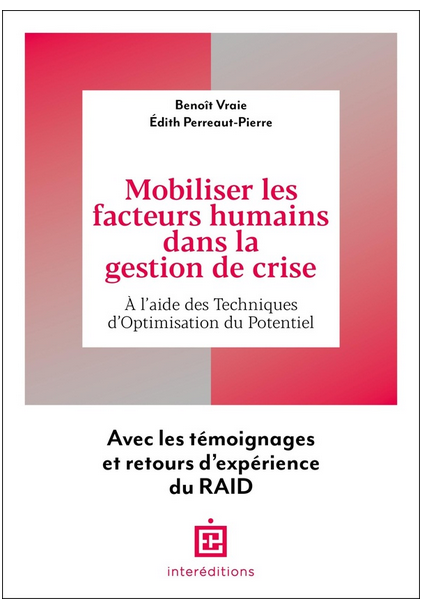 Benoît Vraie
Édith Perreaut-Pierre

Mobiliser les facteurs humains dans la gestion de crise

À l'aide des Techniques d'Optimisation du Potentiel

Avec les témoignages et retours d'expérience du RAID

interéditions